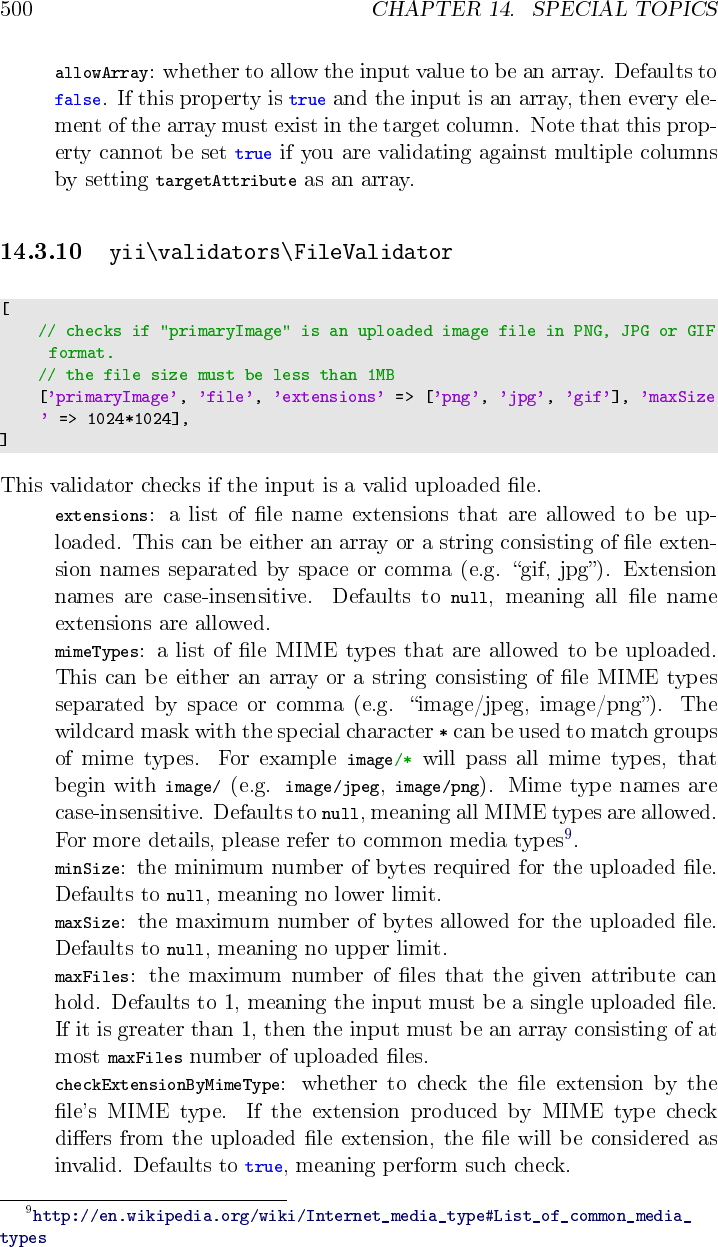 500 CHAPTER 14. SPECIAL TOPICS

allowArray: whether to allow the input value to be an array. Defaults to false. If this property is true and the input is an array, then every element of the array must exist in the target column. Note that this property cannot be set true if you are validating against multiple columns by setting targetAttribute as an array.

14.3.10 yii\validators\FileValidator

[
    // checks if "primaryImage" is an uploaded image file in PNG, JPG or GIF format.
    // the file size must be less than 1MB
    ['primaryImage', 'file', 'extensions' => ['png', 'jpg', 'gif'], 'maxSize' => 1024*1024],
]

This validator checks if the input is a valid uploaded file.

extensions: a list of file name extensions that are allowed to be uploaded. This can be either an array or a string consisting of file extension names separated by space or comma (e.g. "gif, jpg"). Extension names are case-insensitive. Defaults to null, meaning all file name extensions are allowed.

mimeTypes: a list of file MIME types that are allowed to be uploaded. This can be either an array or a string consisting of file MIME types separated by space or comma (e.g. "image/jpeg, image/png"). The wildcard mask with the special character * can be used to match groups of mime types. For example image/* will pass all mime types, that begin with image/ (e.g. image/jpeg, image/png). Mime type names are case-insensitive. Defaults to null, meaning all MIME types are allowed. For more details, please refer to common media types$^9$.

minSize: the minimum number of bytes required for the uploaded file. Defaults to null, meaning no lower limit.

maxSize: the maximum number of bytes allowed for the uploaded file. Defaults to null, meaning no upper limit.

maxFiles: the maximum number of files that the given attribute can hold. Defaults to 1, meaning the input must be a single uploaded file. If it is greater than 1, then the input must be an array consisting of at most maxFiles number of uploaded files.

checkExtensionByMimeType: whether to check the file extension by the file's MIME type. If the extension produced by MIME type check differs from the uploaded file extension, the file will be considered as invalid. Defaults to true, meaning perform such check.

$^9$http://en.wikipedia.org/wiki/Internet_media_type#List_of_common_media_types